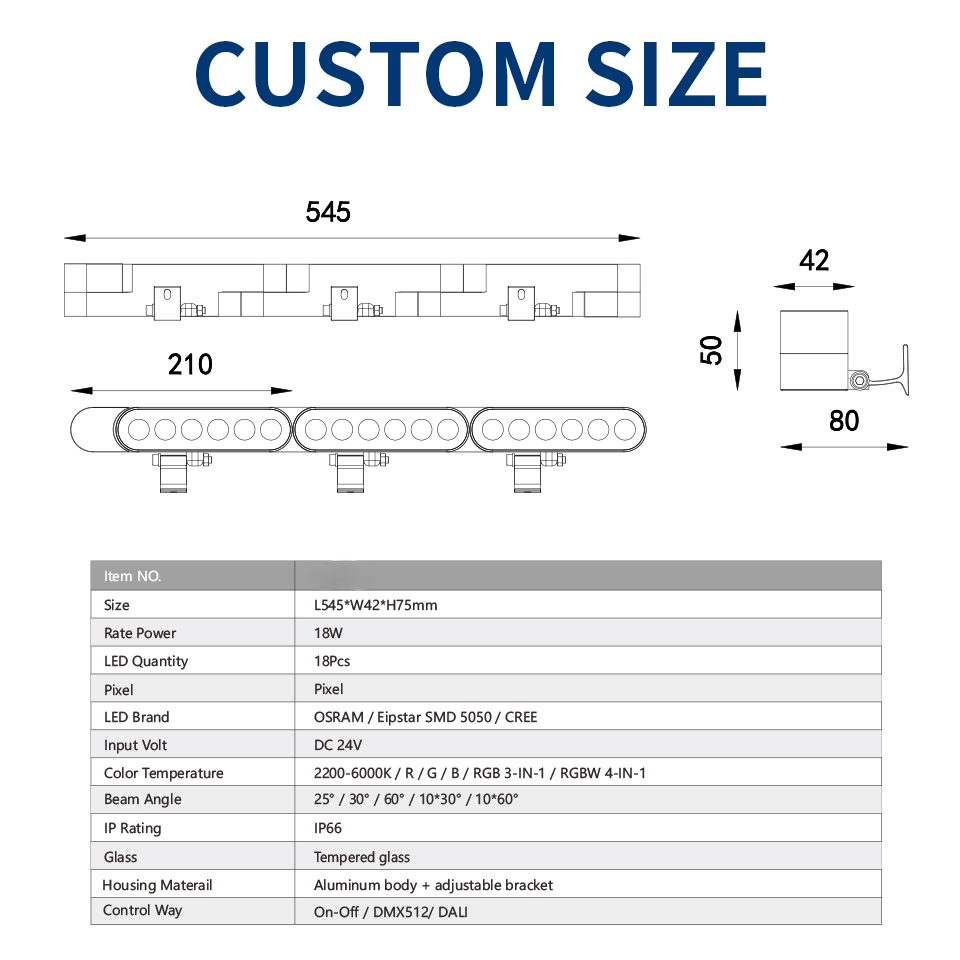 CUSTOM SIZE

545

210

42

50

80

| Item NO. | |
|---|---|
| Size | L545*W42*H75mm |
| Rate Power | 18W |
| LED Quantity | 18Pcs |
| Pixel | Pixel |
| LED Brand | OSRAM / Eipstar SMD 5050 / CREE |
| Input Volt | DC 24V |
| Color Temperature | 2200-6000K / R / G / B / RGB 3-IN-1 / RGBW 4-IN-1 |
| Beam Angle | 25° / 30° / 60° / 10*30° / 10*60° |
| IP Rating | IP66 |
| Glass | Tempered glass |
| Housing Materail | Aluminum body + adjustable bracket |
| Control Way | On-Off / DMX512/ DALI |